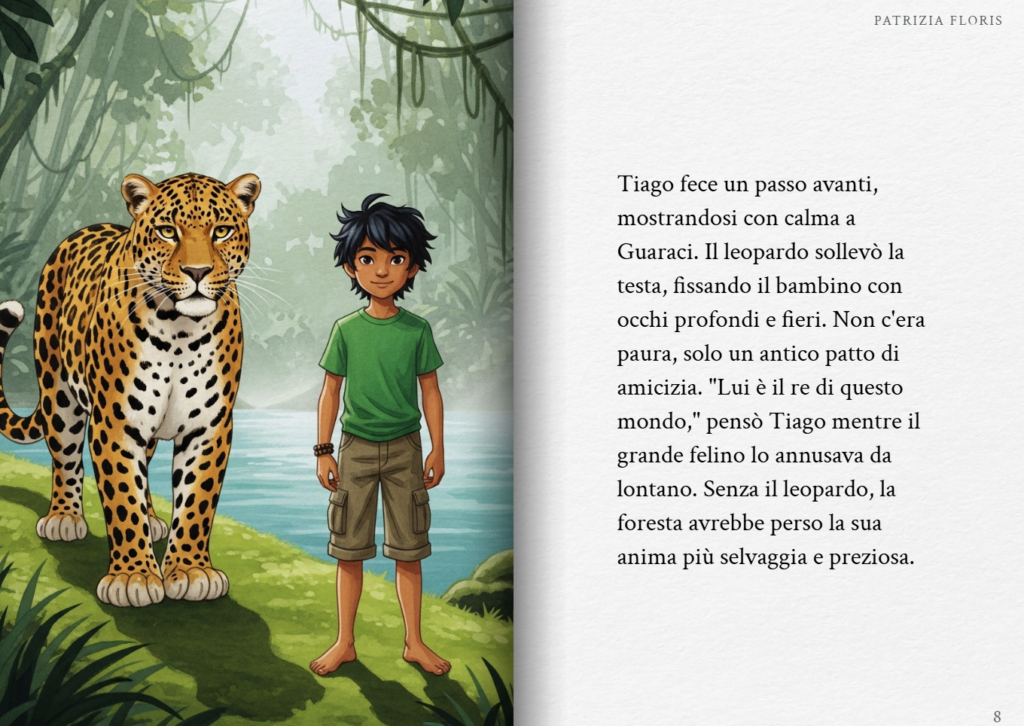 PATRIZIA FLORIS

Tiago fece un passo avanti, mostrandosi con calma a Guaraci. Il leopardo sollevò la testa, fissando il bambino con occhi profondi e fieri. Non c'era paura, solo un antico patto di amicizia. "Lui è il re di questo mondo," pensò Tiago mentre il grande felino lo annusava da lontano. Senza il leopardo, la foresta avrebbe perso la sua anima più selvaggia e preziosa.

8